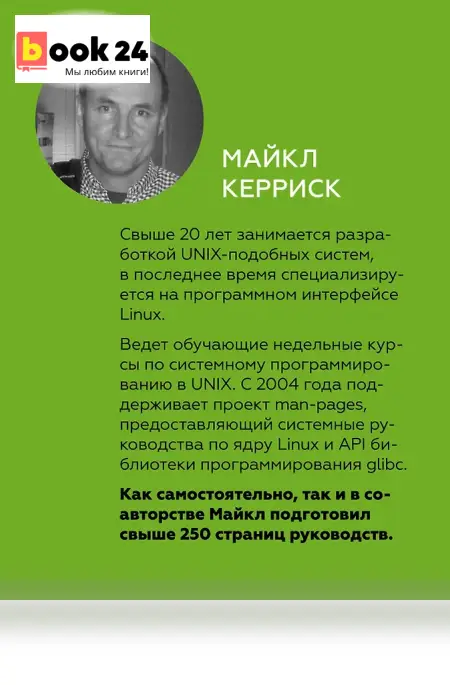 book 24
Мы любим книги!

МАЙКЛ
КЕРРИСК

Свыше 20 лет занимается разработкой UNIX-подобных систем, в последнее время специализируется на программном интерфейсе Linux.

Ведет обучающие недельные курсы по системному программированию в UNIX. С 2004 года поддерживает проект man-pages, предоставляющий системные руководства по ядру Linux и API библиотеки программирования glibc.

Как самостоятельно, так и в соавторстве Майкл подготовил свыше 250 страниц руководств.